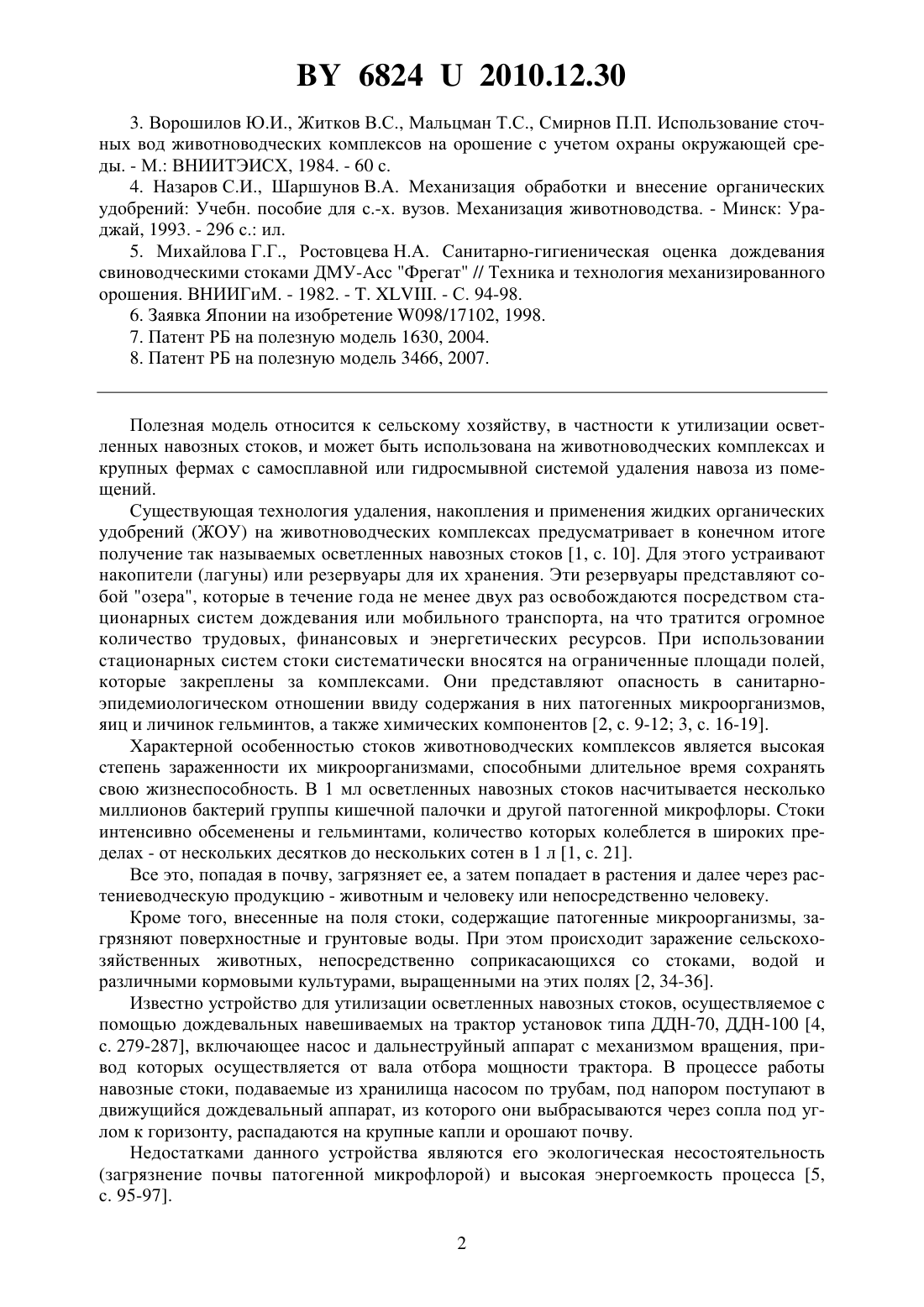 BY 6824 U 2010.12.30

3. Ворошилов Ю.И., Житков В.С., Мальцман Т.С., Смирнов П.П. Использование сточных вод животноводческих комплексов на орошение с учетом охраны окружающей среды. - М.: ВНИИТЭИСХ, 1984. - 60 с.

4. Назаров С.И., Шаршунов В.А. Механизация обработки и внесение органических удобрений: Учебн. пособие для с.-х. вузов. Механизация животноводства. - Минск: Ураджай, 1993. - 296 с.: ил.

5. Михайлова Г.Г., Ростовцева Н.А. Санитарно-гигиеническая оценка дождевания свиноводческими стоками ДМУ-Асс "Фрегат" // Техника и технология механизированного орошения. ВНИИГиМ. - 1982. - Т. XLVIII. - С. 94-98.

6. Заявка Японии на изобретение W098/17102, 1998.

7. Патент РБ на полезную модель 1630, 2004.

8. Патент РБ на полезную модель 3466, 2007.

Полезная модель относится к сельскому хозяйству, в частности к утилизации осветленных навозных стоков, и может быть использована на животноводческих комплексах и крупных фермах с самосплавной или гидросмывной системой удаления навоза из помещений.

Существующая технология удаления, накопления и применения жидких органических удобрений (ЖОУ) на животноводческих комплексах предусматривает в конечном итоге получение так называемых осветленных навозных стоков [1, с. 10]. Для этого устраивают накопители (лагуны) или резервуары для их хранения. Эти резервуары представляют собой "озера", которые в течение года не менее двух раз освобождаются посредством стационарных систем дождевания или мобильного транспорта, на что тратится огромное количество трудовых, финансовых и энергетических ресурсов. При использовании стационарных систем стоки систематически вносятся на ограниченные площади полей, которые закреплены за комплексами. Они представляют опасность в санитарно-эпидемиологическом отношении ввиду содержания в них патогенных микроорганизмов, яиц и личинок гельминтов, а также химических компонентов [2, с. 9-12; 3, с. 16-19].

Характерной особенностью стоков животноводческих комплексов является высокая степень зараженности их микроорганизмами, способными длительное время сохранять свою жизнеспособность. В 1 мл осветленных навозных стоков насчитывается несколько миллионов бактерий группы кишечной палочки и другой патогенной микрофлоры. Стоки интенсивно обсеменены и гельминтами, количество которых колеблется в широких пределах - от нескольких десятков до нескольких сотен в 1 л [1, с. 21].

Все это, попадая в почву, загрязняет ее, а затем попадает в растения и далее через растениеводческую продукцию - животным и человеку или непосредственно человеку.

Кроме того, внесенные на поля стоки, содержащие патогенные микроорганизмы, загрязняют поверхностные и грунтовые воды. При этом происходит заражение сельскохозяйственных животных, непосредственно соприкасающихся со стоками, водой и различными кормовыми культурами, выращенными на этих полях [2, 34-36].

Известно устройство для утилизации осветленных навозных стоков, осуществляемое с помощью дождевальных навешиваемых на трактор установок типа ДДН-70, ДДН-100 [4, с. 279-287], включающее насос и дальнеструйный аппарат с механизмом вращения, привод которых осуществляется от вала отбора мощности трактора. В процессе работы навозные стоки, подаваемые из хранилища насосом по трубам, под напором поступают в движущийся дождевальный аппарат, из которого они выбрасываются через сопла под углом к горизонту, распадаются на крупные капли и орошают почву.

Недостатками данного устройства являются его экологическая несостоятельность (загрязнение почвы патогенной микрофлорой) и высокая энергоемкость процесса [5, с. 95-97].

2